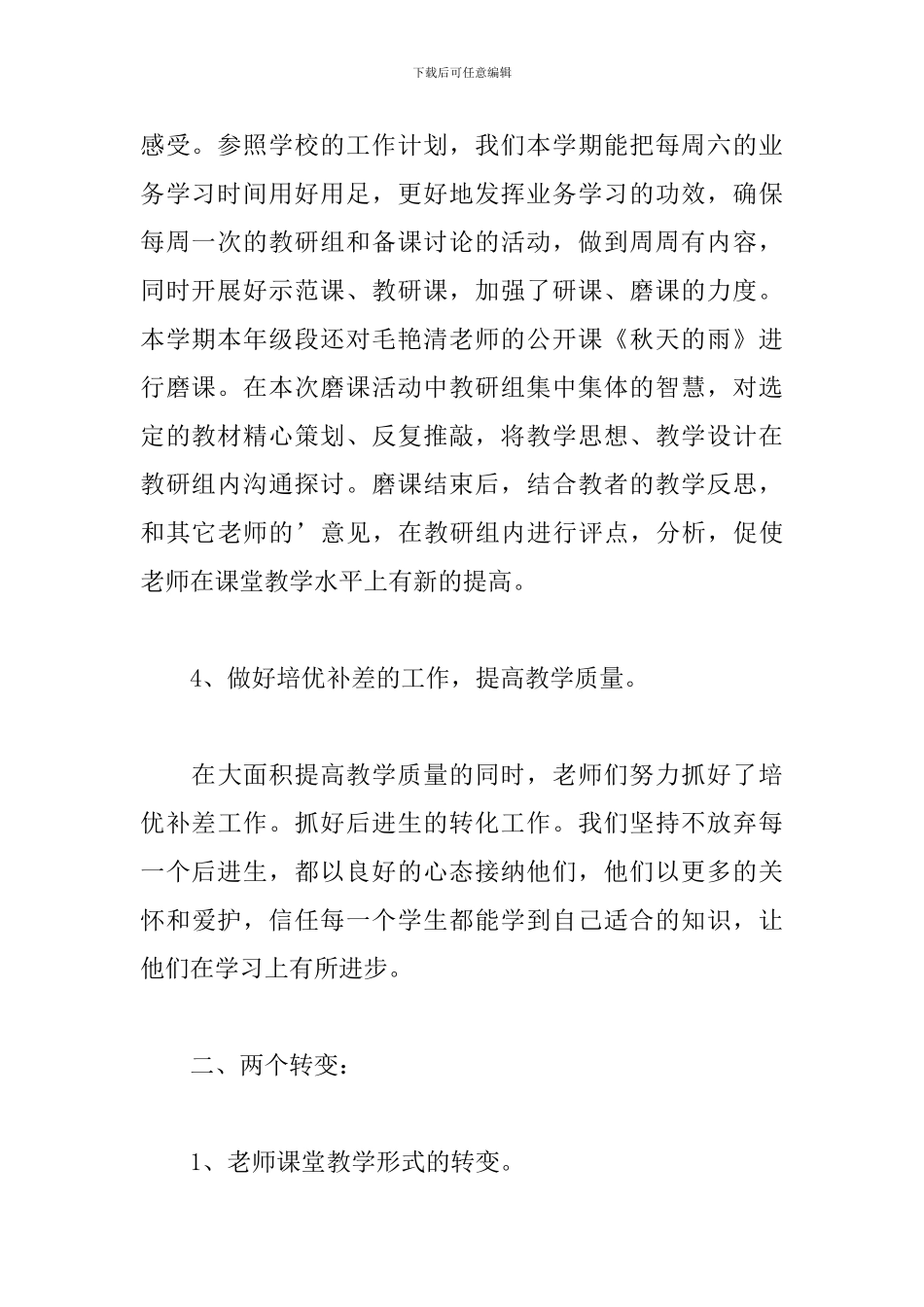 下载后可任意编辑

感受。参照学校的工作计划，我们本学期能把每周六的业务学习时间用好用足，更好地发挥业务学习的功效，确保每周一次的教研组和备课讨论的活动，做到周周有内容，同时开展好示范课、教研课，加强了研课、磨课的力度。本学期本年级段还对毛艳清老师的公开课《秋天的雨》进行磨课。在本次磨课活动中教研组集中集体的智慧，对选定的教材精心策划、反复推敲，将教学思想、教学设计在教研组内沟通探讨。磨课结束后，结合教者的教学反思，和其它老师的’意见，在教研组内进行评点，分析，促使老师在课堂教学水平上有新的提高。

4、做好培优补差的工作，提高教学质量。

在大面积提高教学质量的同时，老师们努力抓好了培优补差工作。抓好后进生的转化工作。我们坚持不放弃每一个后进生，都以良好的心态接纳他们，他们以更多的关怀和爱护，信任每一个学生都能学到自己适合的知识，让他们在学习上有所进步。

二、两个转变：

1、老师课堂教学形式的转变。